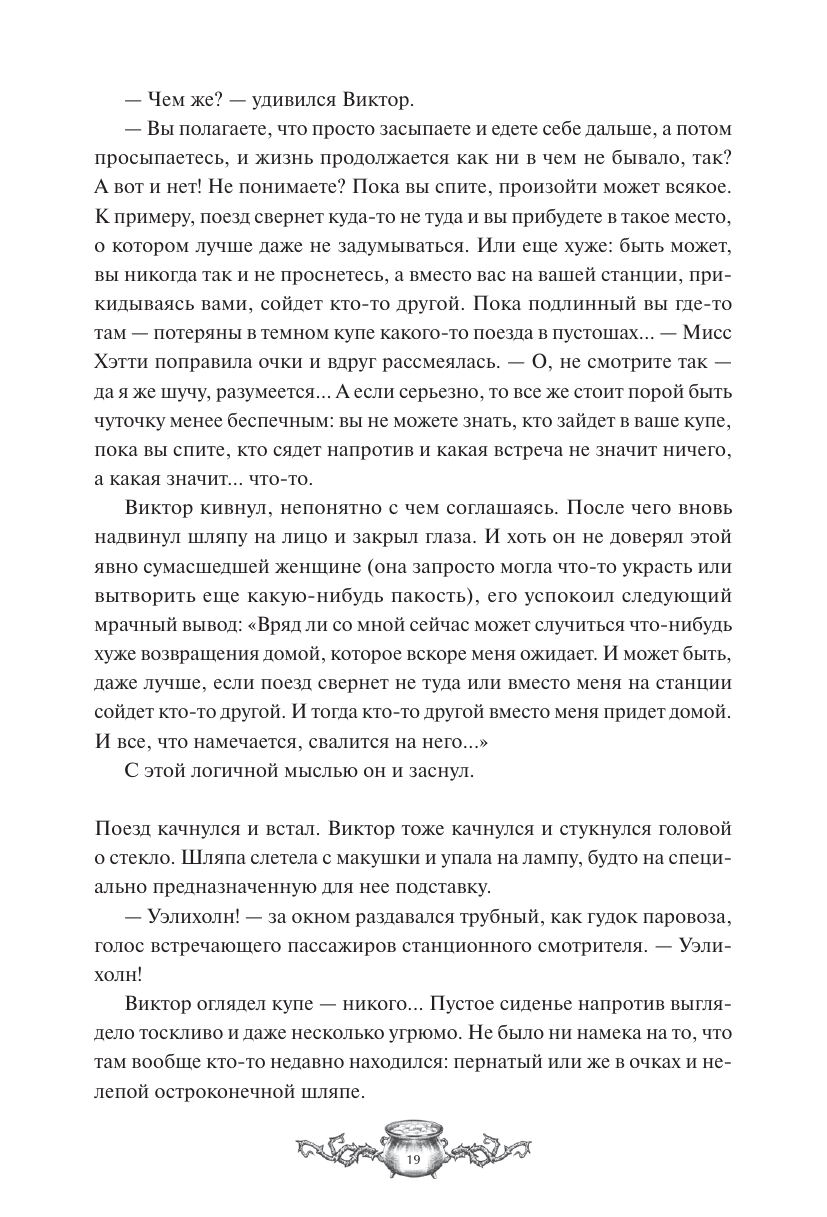 — Чем же? — удивился Виктор.

— Вы полагаете, что просто засыпаете и едете себе дальше, а потом просыпаетесь, и жизнь продолжается как ни в чем не бывало, так? А вот и нет! Не понимаете? Пока вы спите, произойти может всякое. К примеру, поезд свернет куда-то не туда и вы прибудете в такое место, о котором лучше даже не задумываться. Или еще хуже: быть может, вы никогда так и не проснетесь, а вместо вас на вашей станции, прикидываясь вами, сойдет кто-то другой. Пока подлинный вы где-то там — потеряны в темном купе какого-то поезда в пустошах... — Мисс Хэтти поправила очки и вдруг рассмеялась. — О, не смотрите так — да я же шучу, разумеется... А если серьезно, то все же стоит порой быть чуточку менее беспечным: вы не можете знать, кто зайдет в ваше купе, пока вы спите, кто сядет напротив и какая встреча не значит ничего, а какая значит... что-то.

Виктор кивнул, непонятно с чем соглашаясь. После чего вновь надвинул шляпу на лицо и закрыл глаза. И хоть он не доверял этой явно сумасшедшей женщине (она запросто могла что-то украсть или вытворить еще какую-нибудь пакость), его успокоил следующий мрачный вывод: «Вряд ли со мной сейчас может случиться что-нибудь хуже возвращения домой, которое вскоре меня ожидает. И может быть, даже лучше, если поезд свернет не туда или вместо меня на станции сойдет кто-то другой. И тогда кто-то другой вместо меня придет домой. И все, что намечается, свалится на него...»

С этой логичной мыслью он и заснул.

Поезд качнулся и встал. Виктор тоже качнулся и стукнулся головой о стекло. Шляпа слетела с макушки и упала на лампу, будто на специально предназначенную для нее подставку.

— Уэлихолн! — за окном раздавался трубный, как гудок паровоза, голос встречающего пассажиров станционного смотрителя. — Уэлихолн!

Виктор оглядел купе — никого... Пустое сиденье напротив выглядело тоскливо и даже несколько угрюмо. Не было ни намека на то, что там вообще кто-то недавно находился: пернатый или же в очках и нелепой остроконечной шляпе.

19